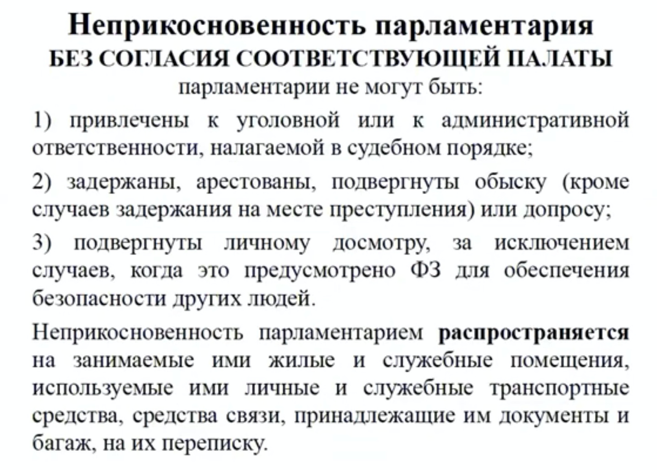 Неприкосновенность парламентария
БЕЗ СОГЛАСИЯ СООТВЕТСТВУЮЩЕЙ ПАЛАТЫ
парламентарии не могут быть:

1) привлечены к уголовной или к административной ответственности, налагаемой в судебном порядке;

2) задержаны, арестованы, подвергнуты обыску (кроме случаев задержания на месте преступления) или допросу;

3) подвергнуты личному досмотру, за исключением случаев, когда это предусмотрено ФЗ для обеспечения безопасности других людей.

Неприкосновенность парламентарием распространяется на занимаемые ими жилые и служебные помещения, используемые ими личные и служебные транспортные средства, средства связи, принадлежащие им документы и багаж, на их переписку.